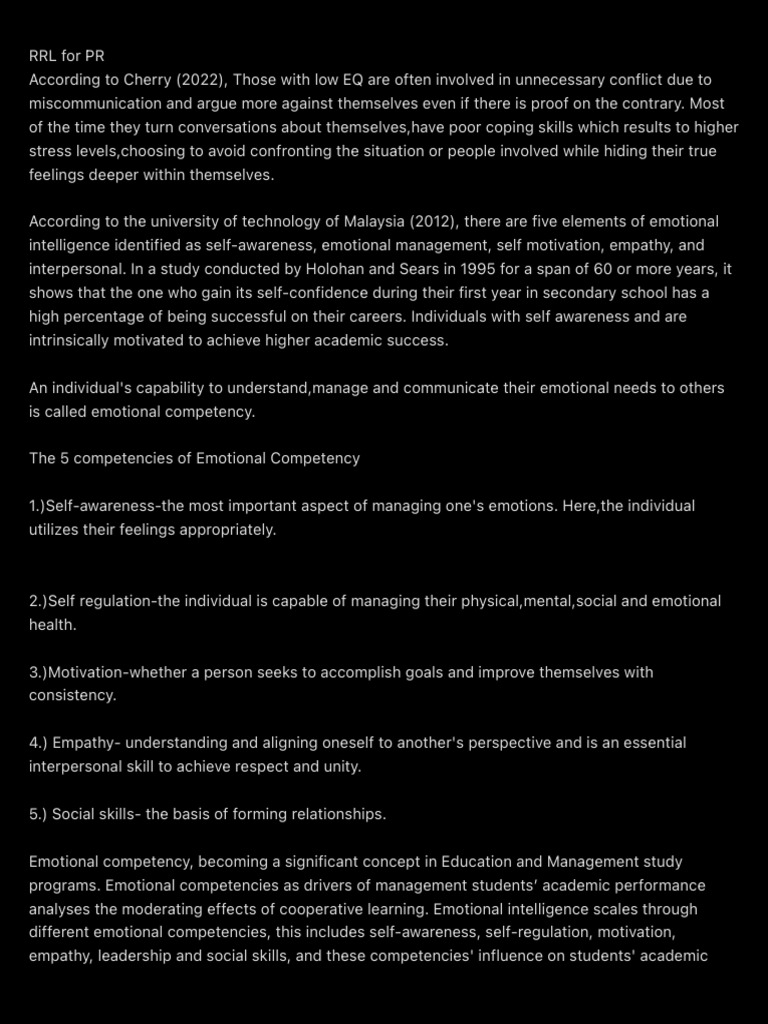 RRL for PR
According to Cherry (2022), Those with low EQ are often involved in unnecessary conflict due to miscommunication and argue more against themselves even if there is proof on the contrary. Most of the time they turn conversations about themselves,have poor coping skills which results to higher stress levels,choosing to avoid confronting the situation or people involved while hiding their true feelings deeper within themselves.

According to the university of technology of Malaysia (2012), there are five elements of emotional intelligence identified as self-awareness, emotional management, self motivation, empathy, and interpersonal. In a study conducted by Holohan and Sears in 1995 for a span of 60 or more years, it shows that the one who gain its self-confidence during their first year in secondary school has a high percentage of being successful on their careers. Individuals with self awareness and are intrinsically motivated to achieve higher academic success.

An individual's capability to understand,manage and communicate their emotional needs to others is called emotional competency.

The 5 competencies of Emotional Competency

1.)Self-awareness-the most important aspect of managing one's emotions. Here,the individual utilizes their feelings appropriately.

2.)Self regulation-the individual is capable of managing their physical,mental,social and emotional health.

3.)Motivation-whether a person seeks to accomplish goals and improve themselves with consistency.

4.) Empathy- understanding and aligning oneself to another's perspective and is an essential interpersonal skill to achieve respect and unity.

5.) Social skills- the basis of forming relationships.

Emotional competency, becoming a significant concept in Education and Management study programs. Emotional competencies as drivers of management students' academic performance analyses the moderating effects of cooperative learning. Emotional intelligence scales through different emotional competencies, this includes self-awareness, self-regulation, motivation, empathy, leadership and social skills, and these competencies' influence on students' academic